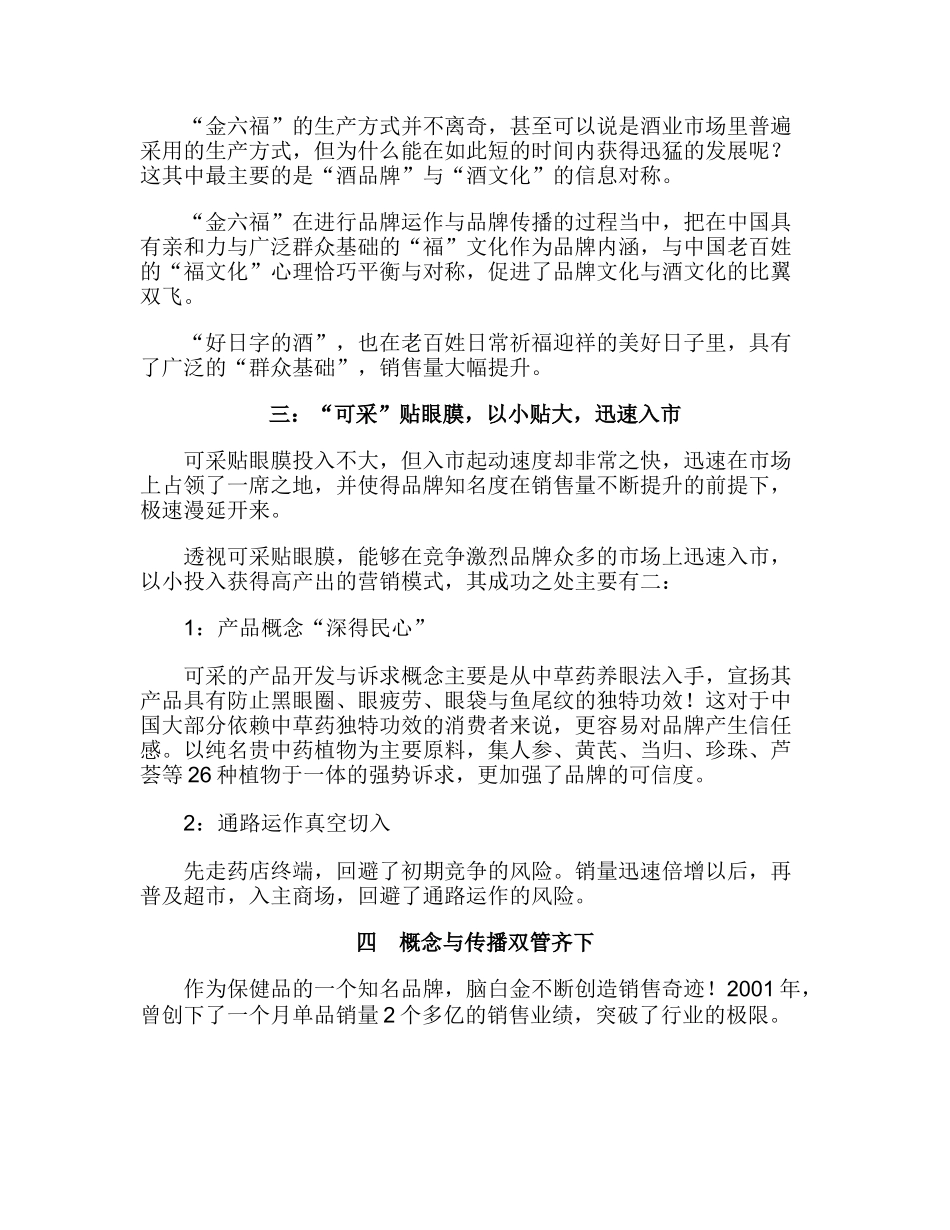 “金六福”的生产方式并不离奇，甚至可以说是酒业市场里普遍采用的生产方式，但为什么能在如此短的时间内获得迅猛的发展呢？这其中最主要的是“酒品牌”与“酒文化”的信息对称。

“金六福”在进行品牌运作与品牌传播的过程当中，把在中国具有亲和力与广泛群众基础的“福”文化作为品牌内涵，与中国老百姓的“福文化”心理恰巧平衡与对称，促进了品牌文化与酒文化的比翼双飞。

“好日字的酒”，也在老百姓日常祈福迎祥的美好日子里，具有了广泛的“群众基础”，销售量大幅提升。

三：“可采”贴眼膜，以小贴大，迅速入市

可采贴眼膜投入不大，但入市起动速度却非常之快，迅速在市场上占领了一席之地，并使得品牌知名度在销售量不断提升的前提下，极速漫延开来。

透视可采贴眼膜，能够在竞争激烈品牌众多的市场上迅速入市，以小投入获得高产出的营销模式，其成功之处主要有二：

1：产品概念“深得民心”

可采的产品开发与诉求概念主要是从中草药养眼法入手，宣扬其产品具有防止黑眼圈、眼疲劳、眼袋与鱼尾纹的独特功效！这对于中国大部分依赖中草药独特功效的消费者来说，更容易对品牌产生信任感。以纯名贵中药植物为主要原料，集人参、黄芪、当归、珍珠、芦荟等 26 种植物于一体的强势诉求，更加强了品牌的可信度。

2：通路运作真空切入

先走药店终端，回避了初期竞争的风险。销量迅速倍增以后，再普及超市，入主商场，回避了通路运作的风险。

四　概念与传播双管齐下

作为保健品的一个知名品牌，脑白金不断创造销售奇迹！2001 年，曾创下了一个月单品销量 2 个多亿的销售业绩，突破了行业的极限。